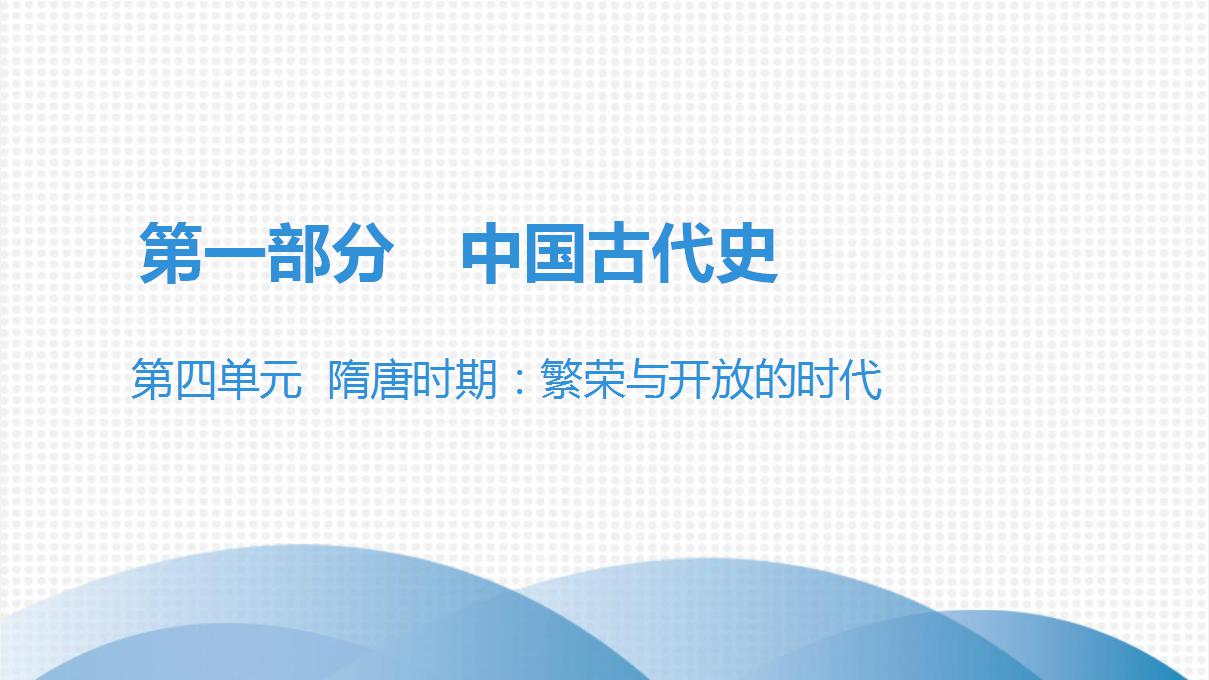 第一部分　中国古代史

第四单元 隋唐时期：繁荣与开放的时代